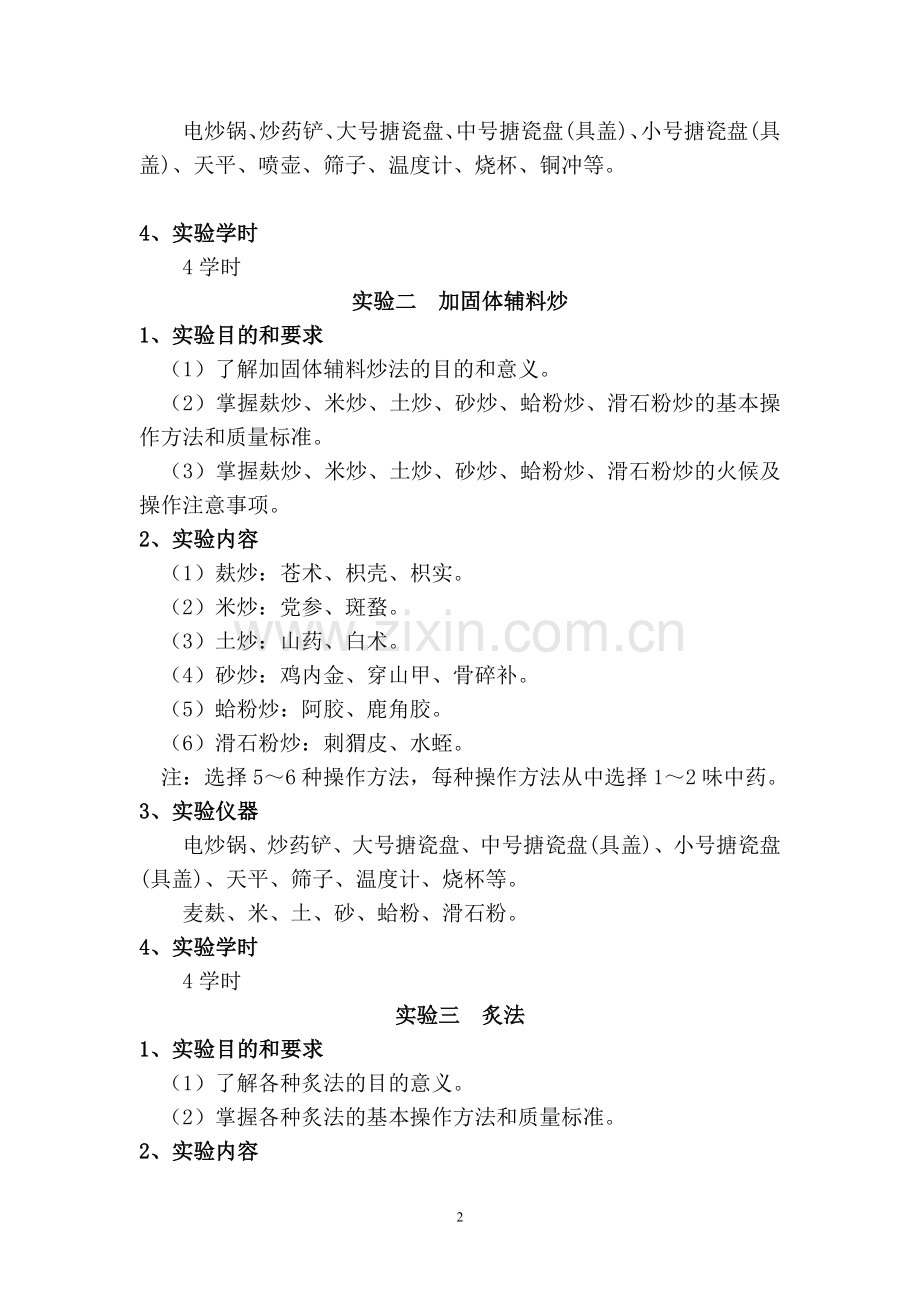 电炒锅、炒药铲、大号搪瓷盘、中号搪瓷盘(具盖)、小号搪瓷盘(具盖)、天平、喷壶、筛子、温度计、烧杯、铜冲等。

4、实验学时

4 学时

实验二　加固体辅料炒

1、实验目的和要求

（1）了解加固体辅料炒法的目的和意义。

（2）掌握麸炒、米炒、土炒、砂炒、蛤粉炒、滑石粉炒的基本操作方法和质量标准。

（3）掌握麸炒、米炒、土炒、砂炒、蛤粉炒、滑石粉炒的火候及操作注意事项。

2、实验内容

（1）麸炒：苍术、枳壳、枳实。

（2）米炒：党参、斑蝥。

（3）土炒：山药、白术。

（4）砂炒：鸡内金、穿山甲、骨碎补。

（5）蛤粉炒：阿胶、鹿角胶。

（6）滑石粉炒：刺猬皮、水蛭。

注：选择 5～6 种操作方法，每种操作方法从中选择 1～2 味中药。

3、实验仪器

电炒锅、炒药铲、大号搪瓷盘、中号搪瓷盘(具盖)、小号搪瓷盘(具盖)、天平、筛子、温度计、烧杯等。

麦麸、米、土、砂、蛤粉、滑石粉。

4、实验学时

4 学时

实验三　炙法

1、实验目的和要求

（1）了解各种炙法的目的意义。

（2）掌握各种炙法的基本操作方法和质量标准。

2、实验内容

www.zixin.com.cn

2